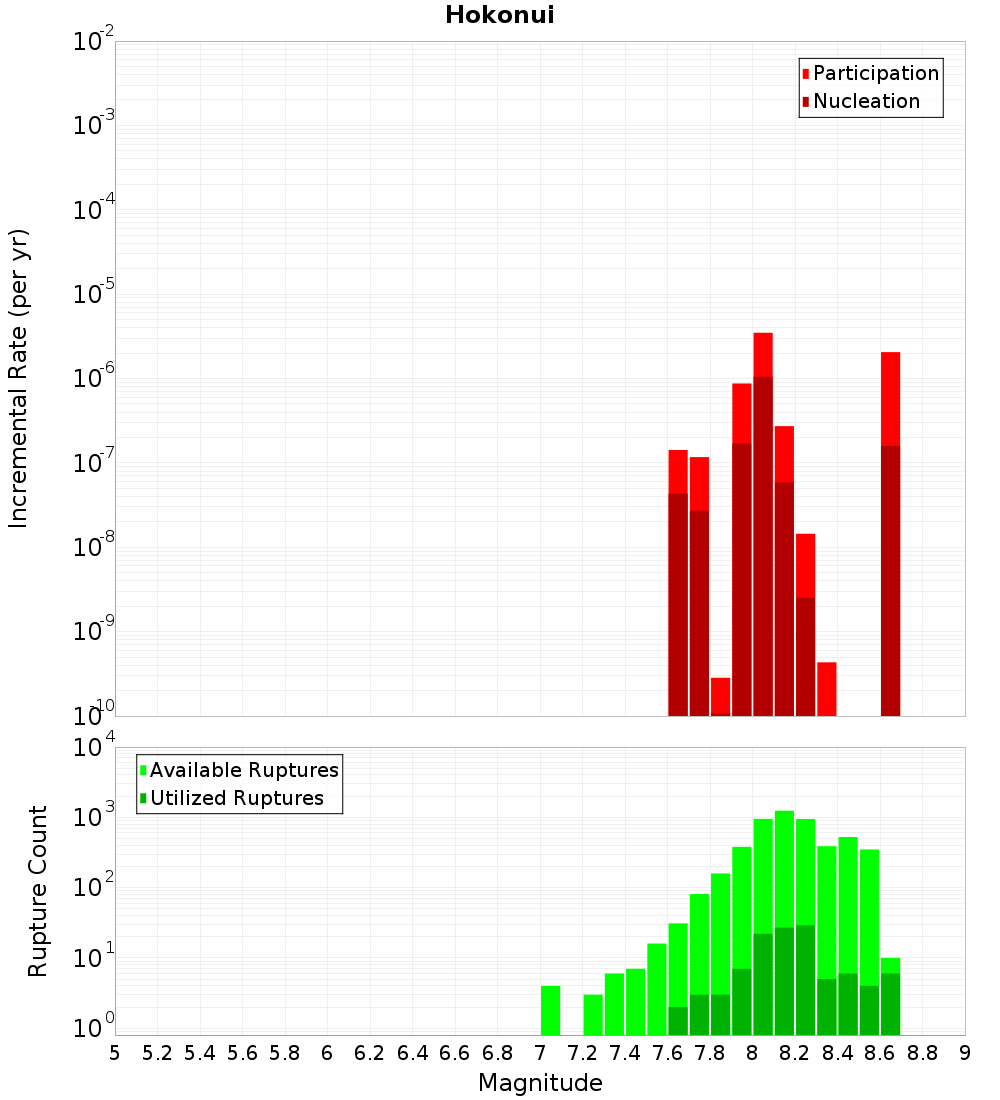 Hokonui

Participation
Nucleation

Incremental Rate (per yr)

$10^{-2}$
$10^{-3}$
$10^{-4}$
$10^{-5}$
$10^{-6}$
$10^{-7}$
$10^{-8}$
$10^{-9}$
$10^{-10}$

Available Ruptures
Utilized Ruptures

Rupture Count

$10^{4}$
$10^{3}$
$10^{2}$
$10^{1}$
$10^{0}$

5 5.2 5.4 5.6 5.8 6 6.2 6.4 6.6 6.8 7 7.2 7.4 7.6 7.8 8 8.2 8.4 8.6 8.8 9

Magnitude